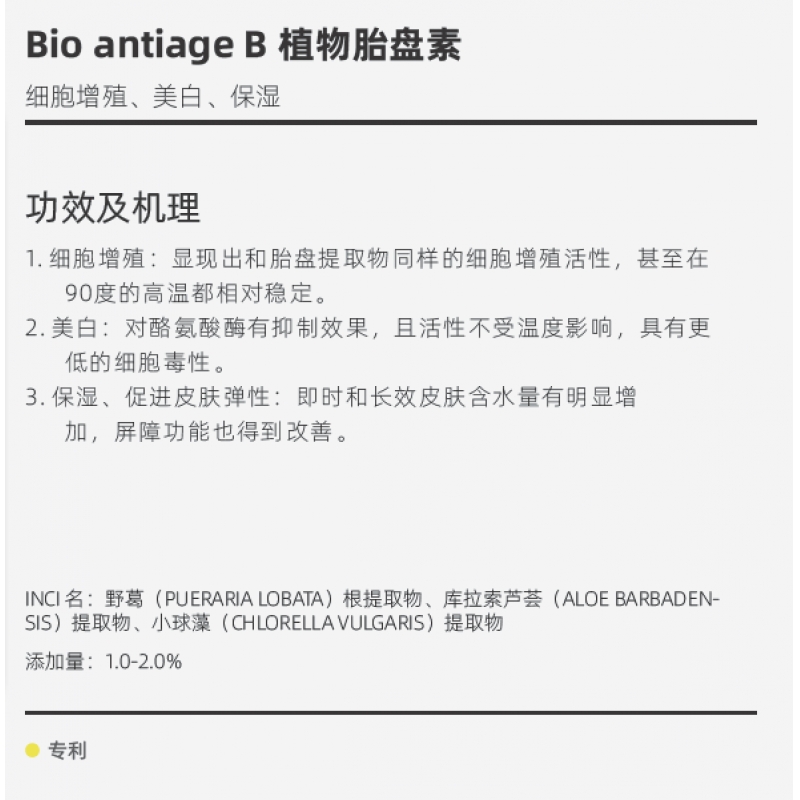 Bio antiage B 植物胎盘素

细胞增殖、美白、保湿

功效及机理

1. 细胞增殖：显现出和胎盘提取物同样的细胞增殖活性，甚至在90度的高温都相对稳定。
2. 美白：对酪氨酸酶有抑制效果，且活性不受温度影响，具有更低的细胞毒性。
3. 保湿、促进皮肤弹性：即时和长效皮肤含水量有明显增加，屏障功能也得到改善。

INCI 名：野葛（PUERARIA LOBATA）根提取物、库拉索芦荟（ALOE BARBADENSIS）提取物、小球藻（CHLORELLA VULGARIS）提取物

添加量：1.0-2.0%

专利